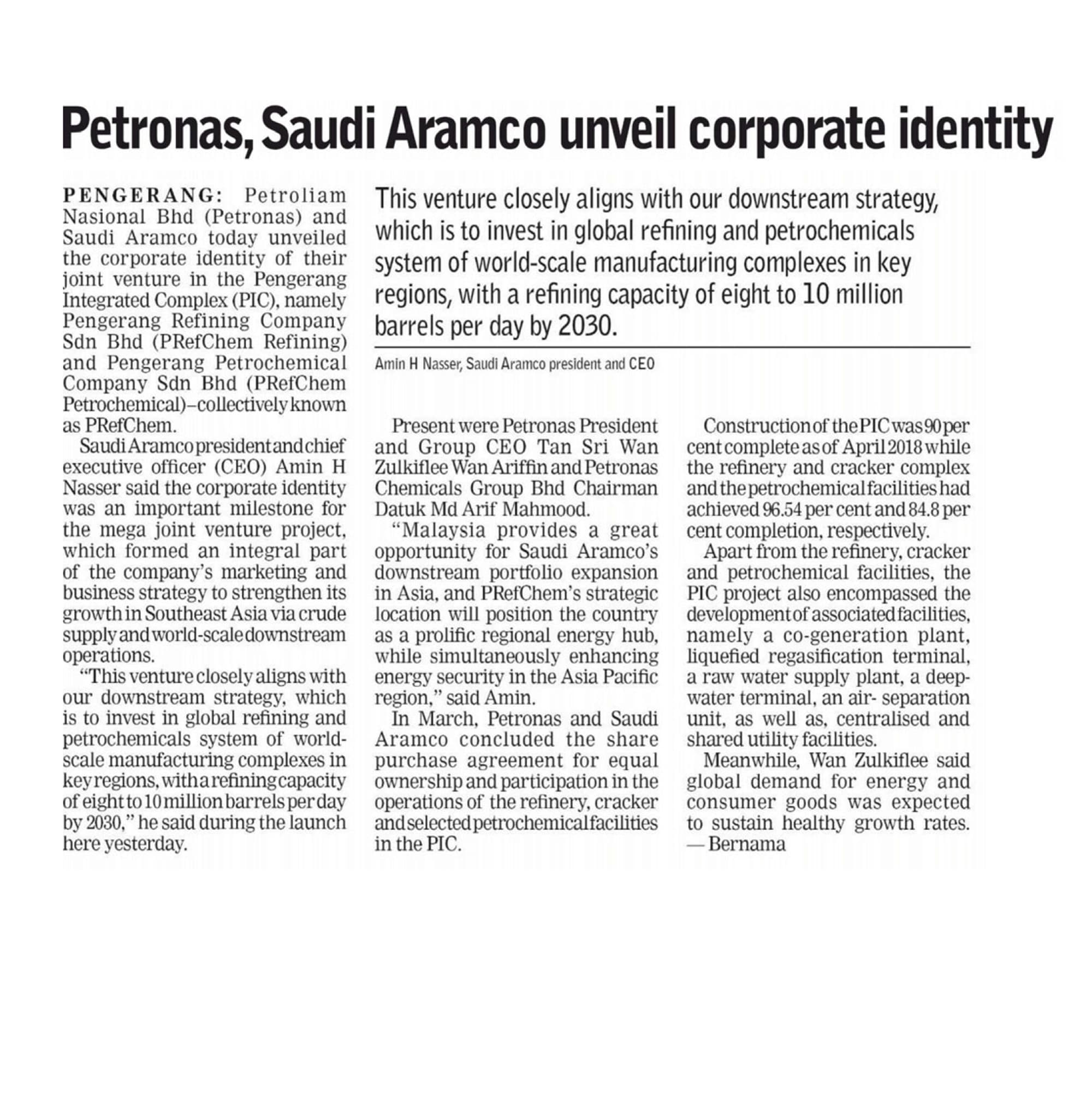 Petronas, Saudi Aramco unveil corporate identity

PENGERANG: Petroliam Nasional Bhd (Petronas) and Saudi Aramco today unveiled the corporate identity of their joint venture in the Pengerang Integrated Complex (PIC), namely Pengerang Refining Company Sdn Bhd (PRefChem Refining) and Pengerang Petrochemical Company Sdn Bhd (PRefChem Petrochemical)–collectively known as PRefChem.

Saudi Aramco president and chief executive officer (CEO) Amin H Nasser said the corporate identity was an important milestone for the mega joint venture project, which formed an integral part of the company's marketing and business strategy to strengthen its growth in Southeast Asia via crude supply and world-scale downstream operations.

"This venture closely aligns with our downstream strategy, which is to invest in global refining and petrochemicals system of world-scale manufacturing complexes in key regions, with a refining capacity of eight to 10 million barrels per day by 2030," he said during the launch here yesterday.

This venture closely aligns with our downstream strategy, which is to invest in global refining and petrochemicals system of world-scale manufacturing complexes in key regions, with a refining capacity of eight to 10 million barrels per day by 2030.

Amin H Nasser, Saudi Aramco president and CEO

Present were Petronas President and Group CEO Tan Sri Wan Zulkiflee Wan Ariffin and Petronas Chemicals Group Bhd Chairman Datuk Md Arif Mahmood.

"Malaysia provides a great opportunity for Saudi Aramco's downstream portfolio expansion in Asia, and PRefChem's strategic location will position the country as a prolific regional energy hub, while simultaneously enhancing energy security in the Asia Pacific region," said Amin.

In March, Petronas and Saudi Aramco concluded the share purchase agreement for equal ownership and participation in the operations of the refinery, cracker and selected petrochemical facilities in the PIC.

Construction of the PIC was 90 per cent complete as of April 2018 while the refinery and cracker complex and the petrochemical facilities had achieved 96.54 per cent and 84.8 per cent completion, respectively.

Apart from the refinery, cracker and petrochemical facilities, the PIC project also encompassed the development of associated facilities, namely a co-generation plant, liquefied regasification terminal, a raw water supply plant, a deep-water terminal, an air- separation unit, as well as, centralised and shared utility facilities.

Meanwhile, Wan Zulkiflee said global demand for energy and consumer goods was expected to sustain healthy growth rates. — Bernama